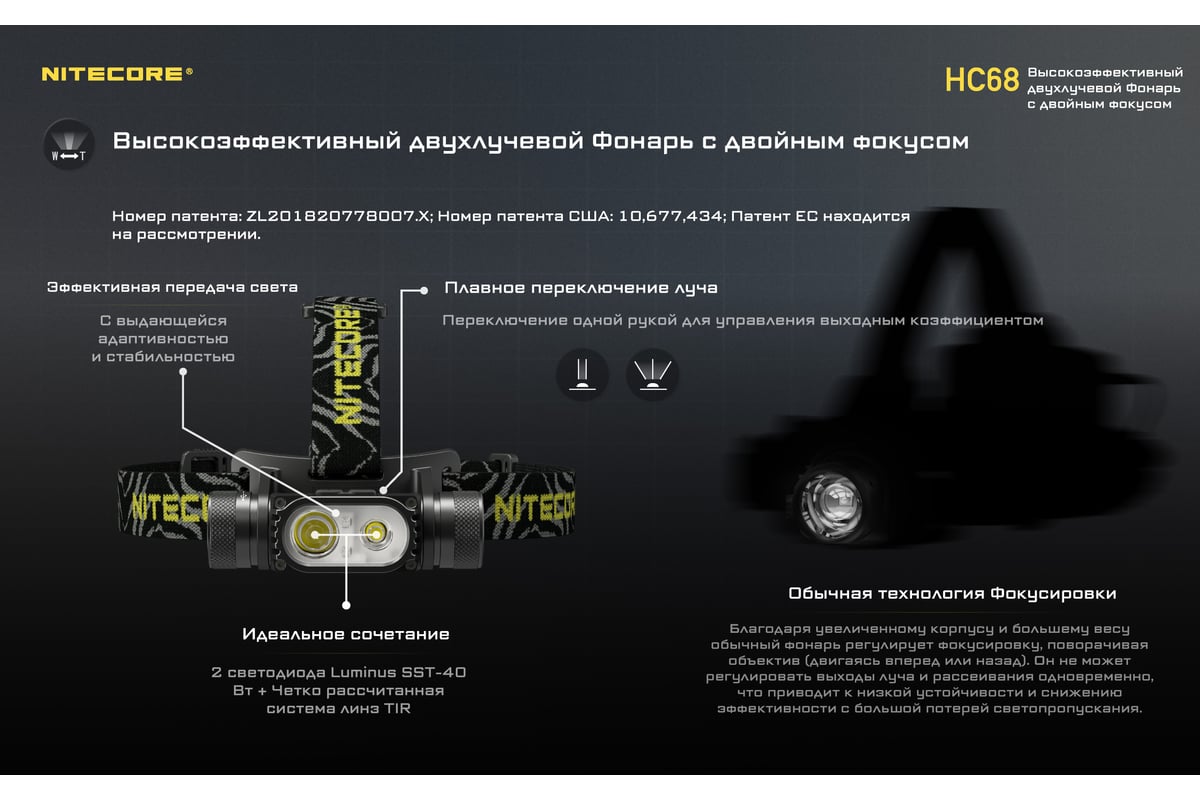 NITECORE®

HC68 Высокоэффективный двухлучевой Фонарь с двойным фокусом

W T

Высокоэффективный двухлучевой Фонарь с двойным фокусом

Номер патента: ZL201820778007.X; Номер патента США: 10,677,434; Патент ЕС находится на рассмотрении.

Эффективная передача света

С выдающейся адаптивностью и стабильностью

Плавное переключение луча

Переключение одной рукой для управления выходным коэффициентом

NITECORE

NITECORE

NITECORE

Идеальное сочетание

2 светодиода Luminus SST-40 Вт + Четко рассчитанная система линз TIR

Обычная технология Фокусировки

Благодаря увеличенному корпусу и большему весу обычный фонарь регулирует фокусировку, поворачивая объектив (двигаясь вперед или назад). Он не может регулировать выходы луча и рассеивания одновременно, что приводит к низкой устойчивости и снижению эффективности с большой потерей светопропускания.